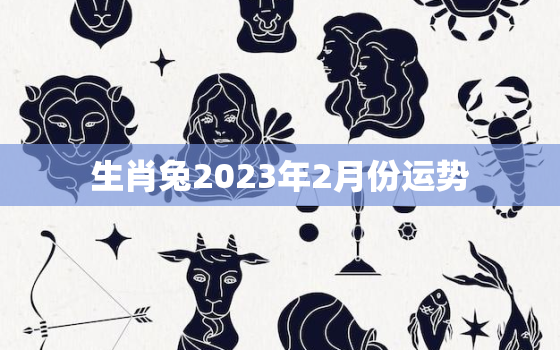 生肖兔2023年2月份运势